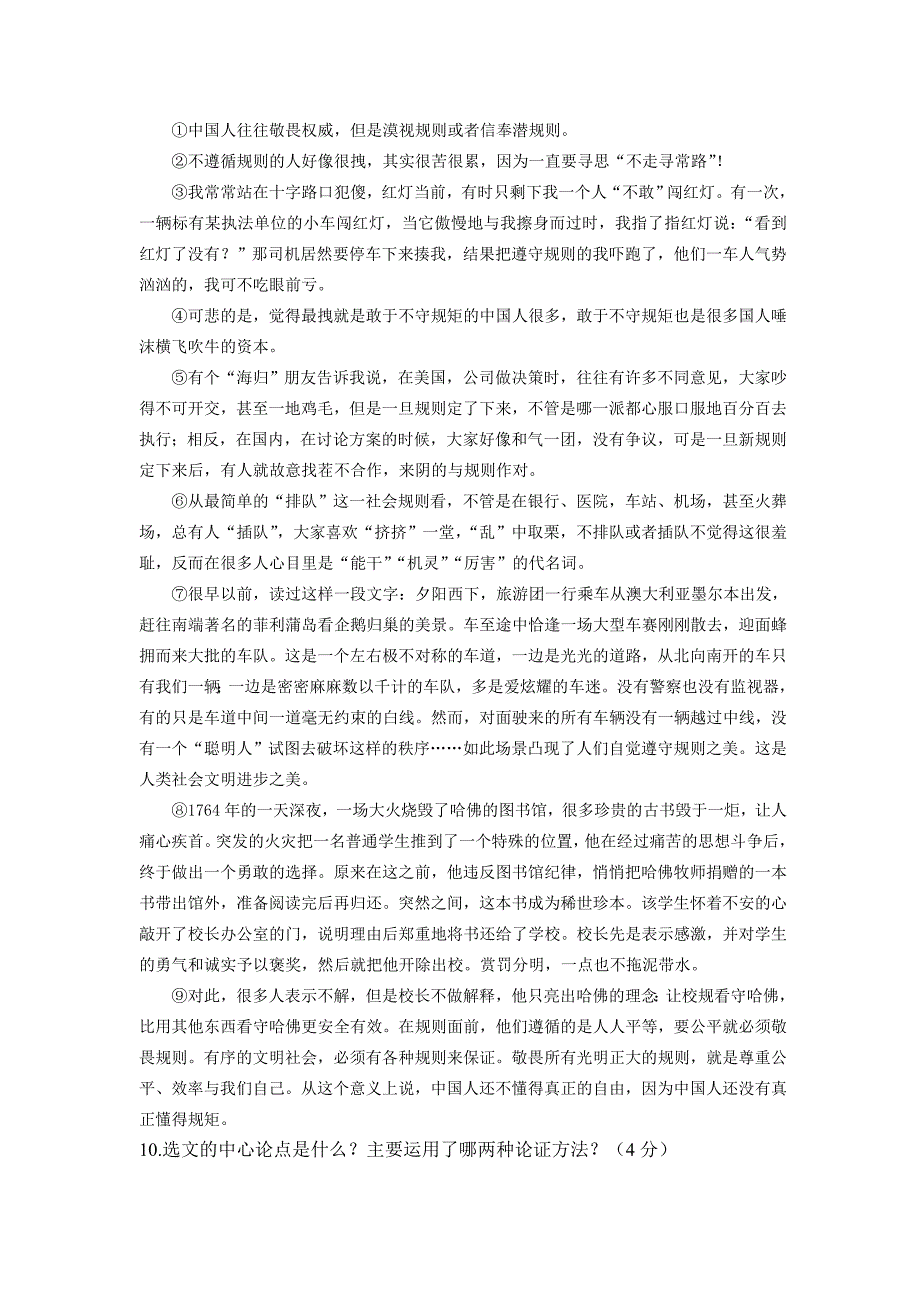 ①中国人往往敬畏权威，但是漠视规则或者信奉潜规则。

②不遵循规则的人好像很拽，其实很苦很累，因为一直要寻思“不走寻常路”!

③我常常站在十字路口犯傻，红灯当前，有时只剩下我一个人“不敢”闯红灯。有一次，一辆标有某执法单位的小车闯红灯，当它傲慢地与我擦身而过时，我指了指红灯说：“看到红灯了没有？”那司机居然要停车下来揍我，结果把遵守规则的我吓跑了，他们一车人气势汹汹的，我可不吃眼前亏。

④可悲的是，觉得最拽就是敢于不守规矩的中国人很多，敢于不守规矩也是很多国人唾沫横飞吹牛的资本。

⑤有个“海归”朋友告诉我说，在美国，公司做决策时，往往有许多不同意见，大家吵得不可开交，甚至一地鸡毛，但是一旦规则定了下来，不管是哪一派都心服口服地百分百去执行；相反，在国内，在讨论方案的时候，大家好像和气一团，没有争议，可是一旦新规则定下来后，有人就故意找茬不合作，来阴的与规则作对。

⑥从最简单的“排队”这一社会规则看，不管是在银行、医院，车站、机场，甚至火葬场，总有人“插队”，大家喜欢“挤挤”一堂，“乱”中取栗，不排队或者插队不觉得这很羞耻，反而在很多人心目里是“能干”“机灵”“厉害”的代名词。

⑦很早以前，读过这样一段文字：夕阳西下，旅游团一行乘车从澳大利亚墨尔本出发，赶往南端著名的菲利蒲岛看企鹅归巢的美景。车至途中恰逢一场大型车赛刚刚散去，迎面蜂拥而来大批的车队。这是一个左右极不对称的车道，一边是光光的道路，从北向南开的车只有我们一辆 一边是密密麻麻数以千计的车队，多是爱炫耀的车迷。没有警察也没有监视器，有的只是车道中间一道毫无约束的白线。然而，对面驶来的所有车辆没有一辆越过中线，没有一个“聪明人”试图去破坏这样的秩序……如此场景凸现了人们自觉遵守规则之美。这是人类社会文明进步之美。

⑧1764年的一天深夜，一场大火烧毁了哈佛的图书馆，很多珍贵的古书毁于一炬，让人痛心疾首。突发的火灾把一名普通学生推到了一个特殊的位置，他在经过痛苦的思想斗争后，终于做出一个勇敢的选择。原来在这之前，他违反图书馆纪律，悄悄把哈佛牧师捐赠的一本书带出馆外，准备阅读完后再归还。突然之间，这本书成为稀世珍本。该学生怀着不安的心敲开了校长办公室的门，说明理由后郑重地将书还给了学校。校长先是表示感激，并对学生的勇气和诚实予以褒奖，然后就把他开除出校。赏罚分明，一点也不拖泥带水。

⑨对此，很多人表示不解，但是校长不做解释，他只亮出哈佛的理念：让校规看守哈佛，比用其他东西看守哈佛更安全有效。在规则面前，他们遵循的是人人平等，要公平就必须敬畏规则。有序的文明社会，必须有各种规则来保证。敬畏所有光明正大的规则，就是尊重公平、效率与我们自己。从这个意义上说，中国人还不懂得真正的自由，因为中国人还没有真正懂得规矩。

10.选文的中心论点是什么？主要运用了哪两种论证方法？（4分）